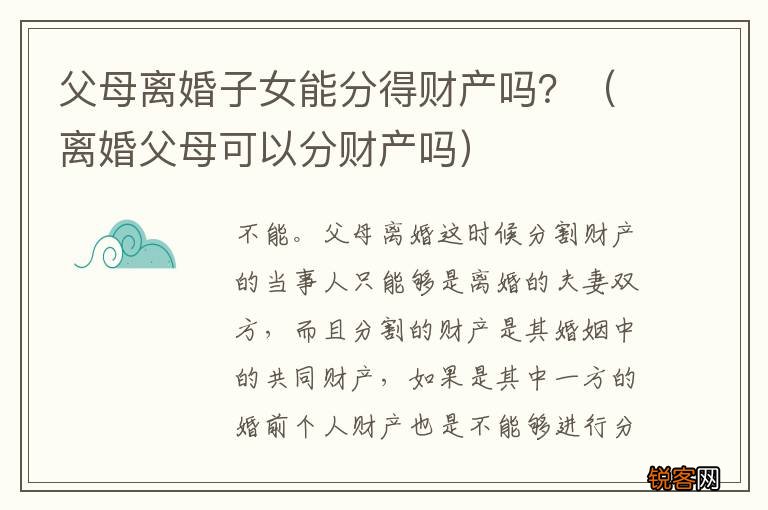 父母离婚子女能分得财产吗？（离婚父母可以分财产吗）

不能。父母离婚这时候分割财产的当事人只能够是离婚的夫妻双方，而且分割的财产是其婚姻中的共同财产，如果是其中一方的婚前个人财产也是不能够进行分

锐客网